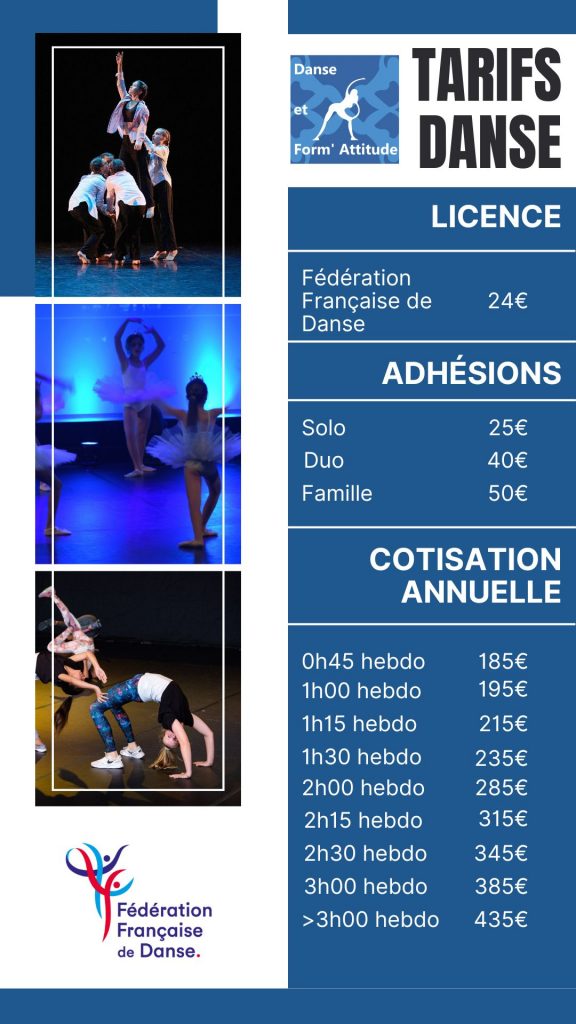 Danse
et
Form' Attitude

TARIFS DANSE

LICENCE

Fédération Française de Danse 24€

ADHÉSIONS

Solo 25€
Duo 40€
Famille 50€

COTISATION ANNUELLE

0h45 hebdo 185€
1h00 hebdo 195€
1h15 hebdo 215€
1h30 hebdo 235€
2h00 hebdo 285€
2h15 hebdo 315€
2h30 hebdo 345€
3h00 hebdo 385€
>3h00 hebdo 435€

Fédération
Française
de Danse.